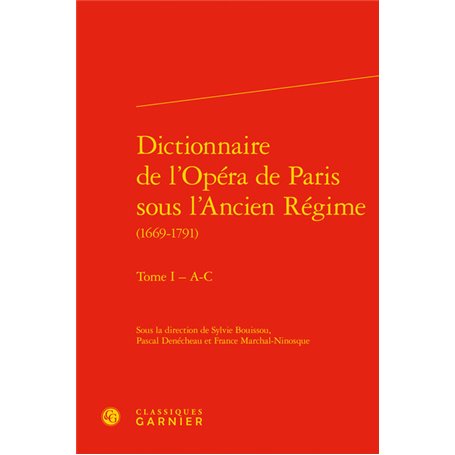 Dictionnaire de l'Opéra de Paris sous l'Ancien Régime
(1669-1791)

Tome I – A-C

Sous la direction de Sylvie Bouissou, Pascal Denécheau et France Marchal-Ninosque

CG
CLASSIQUES
GARNIER